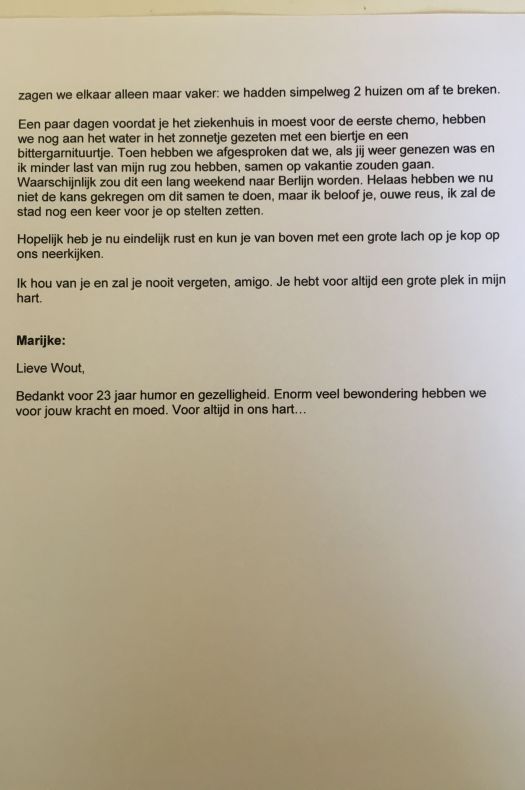 zagen we elkaar alleen maar vaker: we hadden simpelweg 2 huizen om af te breken.

Een paar dagen voordat je het ziekenhuis in moest voor de eerste chemo, hebben we nog aan het water in het zonnetje gezeten met een biertje en een bittergarnituurtje. Toen hebben we afgesproken dat we, als jij weer genezen was en ik minder last van mijn rug zou hebben, samen op vakantie zouden gaan. Waarschijnlijk zou dit een lang weekend naar Berlijn worden. Helaas hebben we nu niet de kans gekregen om dit samen te doen, maar ik beloof je, ouwe reus, ik zal de stad nog een keer voor je op stelten zetten.

Hopelijk heb je nu eindelijk rust en kun je van boven met een grote lach op je kop op ons neerkijken.

Ik hou van je en zal je nooit vergeten, amigo. Je hebt voor altijd een grote plek in mijn hart.

Marijke:

Lieve Wout,

Bedankt voor 23 jaar humor en gezelligheid. Enorm veel bewondering hebben we voor jouw kracht en moed. Voor altijd in ons hart...